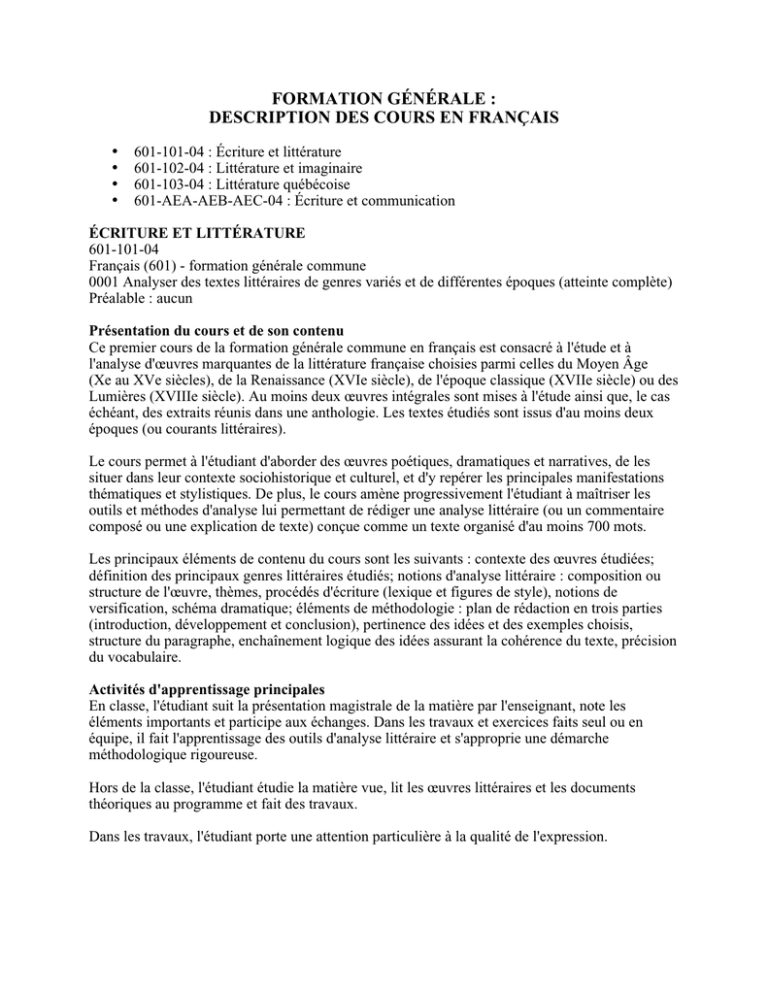 FORMATION GÉNÉRALE :
DESCRIPTION DES COURS EN FRANÇAIS

• 601-101-04 : Écriture et littérature
• 601-102-04 : Littérature et imaginaire
• 601-103-04 : Littérature québécoise
• 601-AEA-AEB-AEC-04 : Écriture et communication

ÉCRITURE ET LITTÉRATURE
601-101-04
Français (601) - formation générale commune
0001 Analyser des textes littéraires de genres variés et de différentes époques (atteinte complète)
Préalable : aucun

Présentation du cours et de son contenu
Ce premier cours de la formation générale commune en français est consacré à l'étude et à l'analyse d'œuvres marquantes de la littérature française choisies parmi celles du Moyen Âge (Xe au XVe siècles), de la Renaissance (XVIe siècle), de l'époque classique (XVIIe siècle) ou des Lumières (XVIIIe siècle). Au moins deux œuvres intégrales sont mises à l'étude ainsi que, le cas échéant, des extraits réunis dans une anthologie. Les textes étudiés sont issus d'au moins deux époques (ou courants littéraires).

Le cours permet à l'étudiant d'aborder des œuvres poétiques, dramatiques et narratives, de les situer dans leur contexte sociohistorique et culturel, et d'y repérer les principales manifestations thématiques et stylistiques. De plus, le cours amène progressivement l'étudiant à maîtriser les outils et méthodes d'analyse lui permettant de rédiger une analyse littéraire (ou un commentaire composé ou une explication de texte) conçue comme un texte organisé d'au moins 700 mots.

Les principaux éléments de contenu du cours sont les suivants : contexte des œuvres étudiées; définition des principaux genres littéraires étudiés; notions d'analyse littéraire : composition ou structure de l'œuvre, thèmes, procédés d'écriture (lexique et figures de style), notions de versification, schéma dramatique; éléments de méthodologie : plan de rédaction en trois parties (introduction, développement et conclusion), pertinence des idées et des exemples choisis, structure du paragraphe, enchaînement logique des idées assurant la cohérence du texte, précision du vocabulaire.

Activités d'apprentissage principales
En classe, l'étudiant suit la présentation magistrale de la matière par l'enseignant, note les éléments importants et participe aux échanges. Dans les travaux et exercices faits seul ou en équipe, il fait l'apprentissage des outils d'analyse littéraire et s'approprie une démarche méthodologique rigoureuse.

Hors de la classe, l'étudiant étudie la matière vue, lit les œuvres littéraires et les documents théoriques au programme et fait des travaux.

Dans les travaux, l'étudiant porte une attention particulière à la qualité de l'expression.